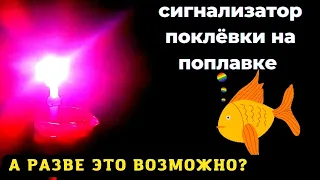 сигнализатор поклёвки на поплавке

А РАЗВЕ ЭТО ВОЗМОЖНО?